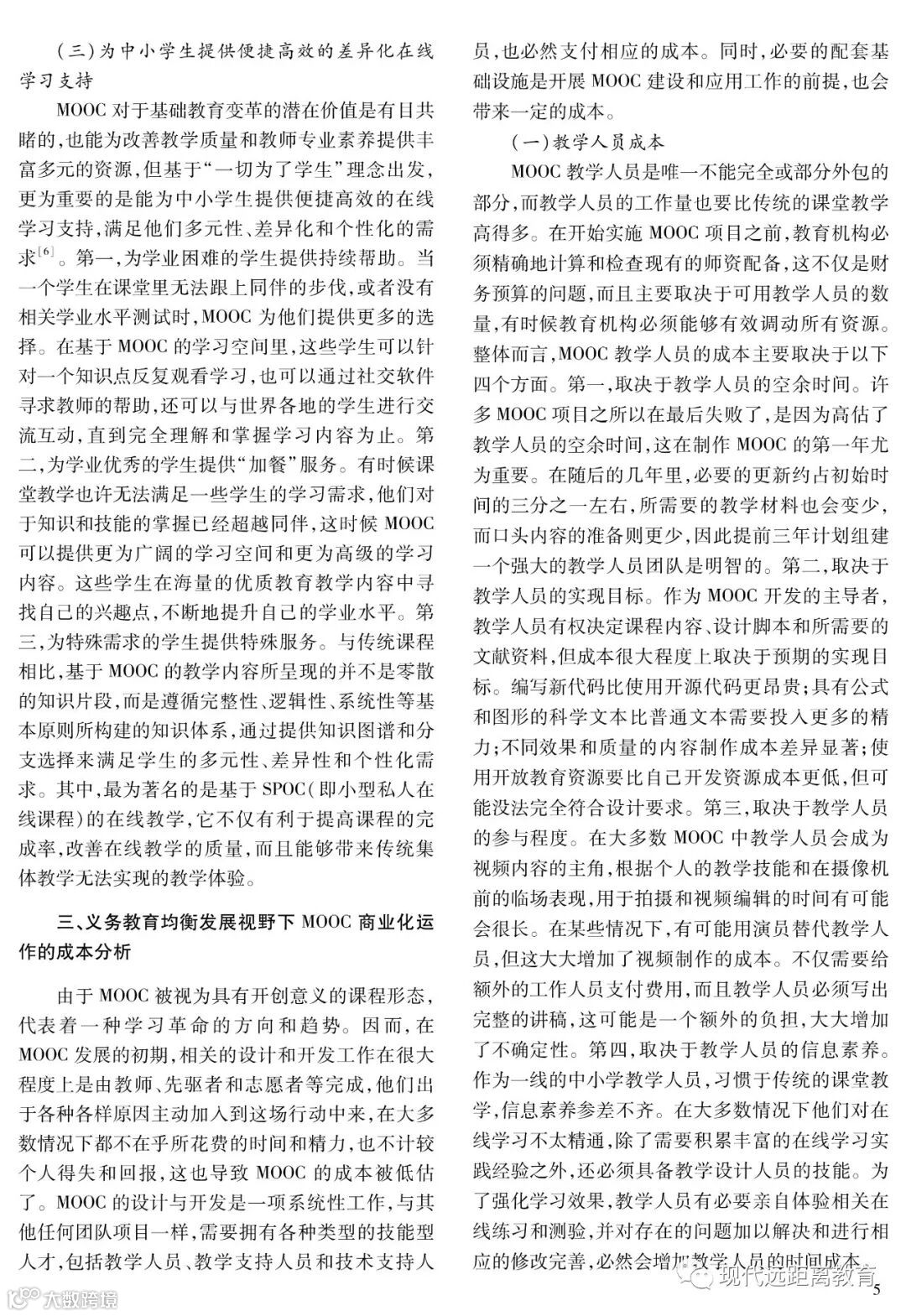 （三）为中小学生提供便捷高效的差异化在线学习支持

MOOC 对于基础教育变革的潜在价值是有目共睹的，也能为改善教学质量和教师专业素养提供丰富多元的资源，但基于“一切为了学生”理念出发，更为重要的是能为中小学生提供便捷高效的在线学习支持，满足他们多元性、差异化和个性化的需求$^{[6]}$。第一，为学业困难的学生提供持续帮助。当一个学生在课堂里无法跟上同伴的步伐，或者没有相关学业水平测试时，MOOC 为他们提供更多的选择。在基于 MOOC 的学习空间里，这些学生可以针对一个知识点反复观看学习，也可以通过社交软件寻求教师的帮助，还可以与世界各地的学生进行交流互动，直到完全理解和掌握学习内容为止。第二，为学业优秀的学生提供“加餐”服务。有时候课堂教学也许无法满足一些学生的学习需求，他们对于知识和技能的掌握已经超越同伴，这时候 MOOC 可以提供更为广阔的学习空间和更为高级的学习内容。这些学生在海量的优质教育教学内容中寻找自己的兴趣点，不断地提升自己的学业水平。第三，为特殊需求的学生提供特殊服务。与传统课程相比，基于 MOOC 的教学内容所呈现的并不是零散的知识片段，而是遵循完整性、逻辑性、系统性等基本原则所构建的知识体系，通过提供知识图谱和分支选择来满足学生的多元性、差异性和个性化需求。其中，最为著名的是基于 SPOC（即小型私人在线课程）的在线教学，它不仅有利于提高课程的完成率，改善在线教学的质量，而且能够带来传统集体教学无法实现的教学体验。

三、义务教育均衡发展视野下 MOOC 商业化运作的成本分析

由于 MOOC 被视为具有开创意义的课程形态，代表着一种学习革命的方向和趋势。因而，在 MOOC 发展的初期，相关的设计和开发工作在很大程度上是由教师、先驱者和志愿者等完成，他们出于各种各样原因主动加入到这场行动中来，在大多数情况下都不在乎所花费的时间和精力，也不计较个人得失和回报，这也导致 MOOC 的成本被低估了。MOOC 的设计与开发是一项系统性工作，与其他任何团队项目一样，需要拥有各种类型的技能型人才，包括教学人员、教学支持人员和技术支持人员，也必然支付相应的成本。同时，必要的配套基础设施是开展 MOOC 建设和应用工作的前提，也会带来一定的成本。

（一）教学人员成本

MOOC 教学人员是唯一不能完全或部分外包的部分，而教学人员的工作量也要比传统的课堂教学高得多。在开始实施 MOOC 项目之前，教育机构必须精确地计算和检查现有的师资配备，这不仅是财务预算的问题，而且主要取决于可用教学人员的数量，有时候教育机构必须能够有效调动所有资源。整体而言，MOOC 教学人员的成本主要取决于以下四个方面。第一，取决于教学人员的空余时间。许多 MOOC 项目之所以在最后失败了，是因为高估了教学人员的空余时间，这在制作 MOOC 的第一年尤为重要。在随后的几年里，必要的更新约占初始时间的三分之一左右，所需要的教学材料也会变少，而口头内容的准备则更少，因此提前三年计划组建一个强大的教学人员团队是明智的。第二，取决于教学人员的实现目标。作为 MOOC 开发的主导者，教学人员有权决定课程内容、设计脚本和所需要的文献资料，但成本很大程度上取决于预期的实现目标。编写新代码比使用开源代码更昂贵；具有公式和图形的科学文本比普通文本需要投入更多的精力；不同效果和质量的内容制作成本差异显著；使用开放教育资源要比自己开发资源成本更低，但可能没法完全符合设计要求。第三，取决于教学人员的参与程度。在大多数 MOOC 中教学人员会成为视频内容的主角，根据个人的教学技能和在摄像机前的临场表现，用于拍摄和视频编辑的时间有可能会很长。在某些情况下，有可能用演员替代教学人员，但这大大增加了视频制作的成本。不仅需要给额外的工作人员支付费用，而且教学人员必须写出完整的讲稿，这可能是一个额外的负担，大大增加了不确定性。第四，取决于教学人员的信息素养。作为一线的中小学教学人员，习惯于传统的课堂教学，信息素养参差不齐。在大多数情况下他们对在线学习不太精通，除了需要积累丰富的在线学习实践经验之外，还必须具备教学设计人员的技能。为了强化学习效果，教学人员有必要亲自体验相关在线练习和测验，并对存在的问题加以解决和进行相应的修改完善，必然会增加教学人员的时间成本。

大数跨境

现代远距离教育

5